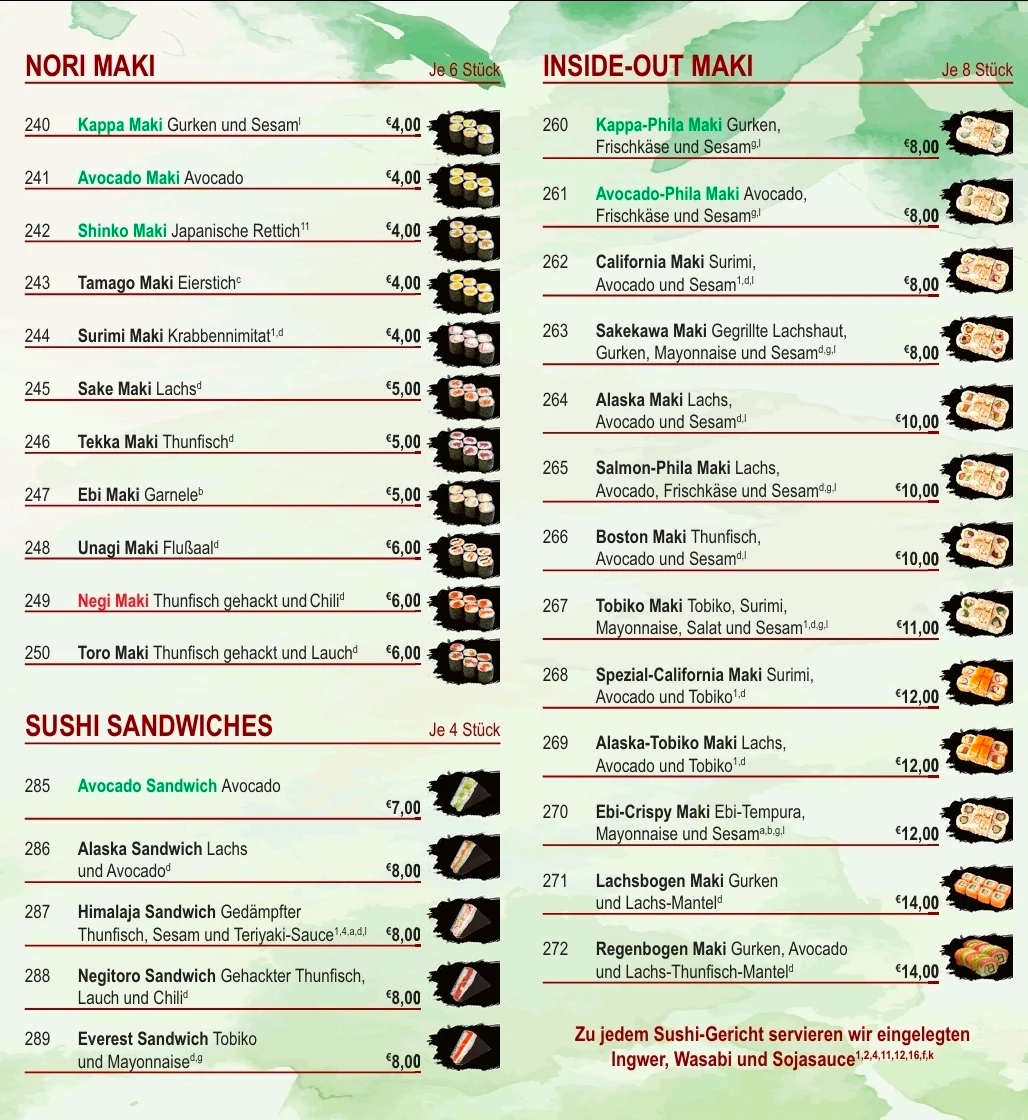 NORI MAKI Je 6 Stück

240 Kappa Maki Gurken und Sesam$^{l}$ €4,00

241 Avocado Maki Avocado €4,00

242 Shinko Maki Japanische Rettich$^{11}$ €4,00

243 Tamago Maki Eierstich$^{c}$ €4,00

244 Surimi Maki Krabbennimitat$^{1,d}$ €4,00

245 Sake Maki Lachs$^{d}$ €5,00

246 Tekka Maki Thunfisch$^{d}$ €5,00

247 Ebi Maki Garnele$^{b}$ €5,00

248 Unagi Maki Flußaal$^{d}$ €6,00

249 Negi Maki Thunfisch gehackt und Chili$^{d}$ €6,00

250 Toro Maki Thunfisch gehackt und Lauch$^{d}$ €6,00

SUSHI SANDWICHES Je 4 Stück

285 Avocado Sandwich Avocado €7,00

286 Alaska Sandwich Lachs und Avocado$^{d}$ €8,00

287 Himalaja Sandwich Gedämpfter Thunfisch, Sesam und Teriyaki-Sauce$^{1,4,a,d,l}$ €8,00

288 Negitoro Sandwich Gehackter Thunfisch, Lauch und Chili$^{d}$ €8,00

289 Everest Sandwich Tobiko und Mayonnaise$^{d,g}$ €8,00

INSIDE-OUT MAKI Je 8 Stück

260 Kappa-Phila Maki Gurken, Frischkäse und Sesam$^{g,l}$ €8,00

261 Avocado-Phila Maki Avocado, Frischkäse und Sesam$^{g,l}$ €8,00

262 California Maki Surimi, Avocado und Sesam$^{1,d,l}$ €8,00

263 Sakekawa Maki Gegrillte Lachshaut, Gurken, Mayonnaise und Sesam$^{d,g,l}$ €8,00

264 Alaska Maki Lachs, Avocado und Sesam$^{d,l}$ €10,00

265 Salmon-Phila Maki Lachs, Avocado, Frischkäse und Sesam$^{d,g,l}$ €10,00

266 Boston Maki Thunfisch, Avocado und Sesam$^{d,l}$ €10,00

267 Tobiko Maki Tobiko, Surimi, Mayonnaise, Salat und Sesam$^{1,d,g,l}$ €11,00

268 Spezial-California Maki Surimi, Avocado und Tobiko$^{1,d}$ €12,00

269 Alaska-Tobiko Maki Lachs, Avocado und Tobiko$^{1,d}$ €12,00

270 Ebi-Crispy Maki Ebi-Tempura, Mayonnaise und Sesam$^{a,b,g,l}$ €12,00

271 Lachsbogen Maki Gurken und Lachs-Mantel$^{d}$ €14,00

272 Regenbogen Maki Gurken, Avocado und Lachs-Thunfisch-Mantel$^{d}$ €14,00

Zu jedem Sushi-Gericht servieren wir eingelegten Ingwer, Wasabi und Sojasauce$^{1,2,4,11,12,16,f,k}$